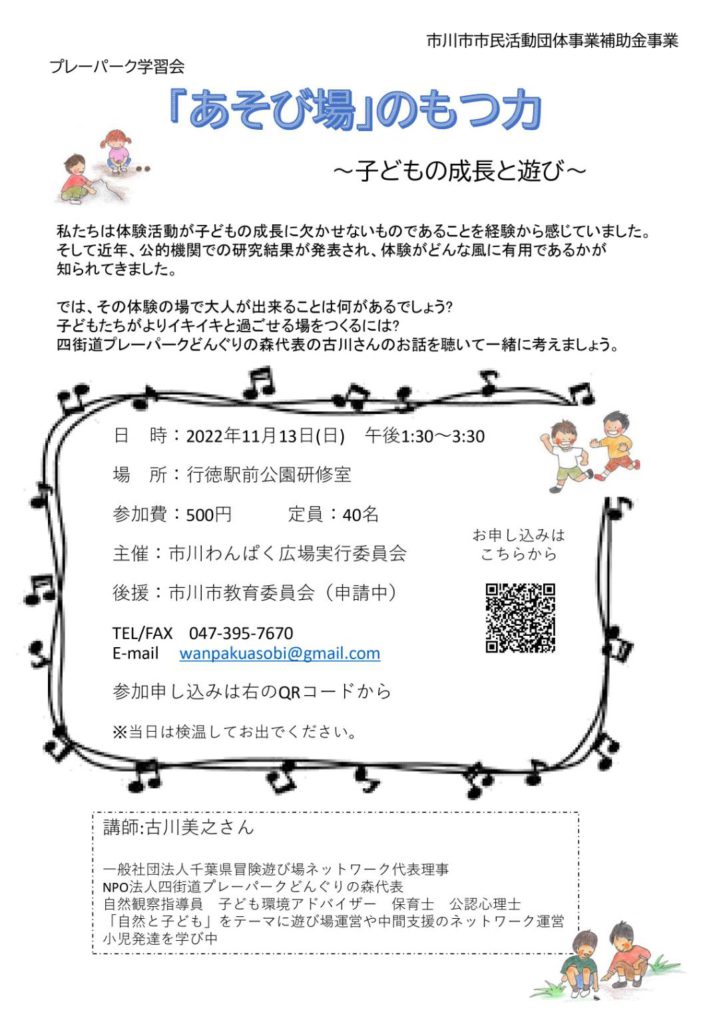 市川市市民活動団体事業補助金事業

プレーパーク学習会

「あそび場」のもつ力

～子どもの成長と遊び～

私たちは体験活動が子どもの成長に欠かせないものであることを経験から感じていました。そして近年、公的機関での研究結果が発表され、体験がどんな風に有用であるかが知られてきました。

では、その体験の場で大人が出来ることは何があるでしょう?
子どもたちがよりイキイキと過ごせる場をつくるには?
四街道プレーパークどんぐりの森代表の古川さんのお話を聴いて一緒に考えましょう。

日　時：2022年11月13日(日)　午後1:30～3:30

場　所：行徳駅前公園研修室

参加費：500円　　定員：40名

主催：市川わんぱく広場実行委員会

後援：市川市教育委員会（申請中）

TEL/FAX　047-395-7670
E-mail　wanpakuasobi@gmail.com

参加申し込みは右のQRコードから

※当日は検温してお出でください。

お申し込みは
こちらから

講師:古川美之さん

一般社団法人千葉県冒険遊び場ネットワーク代表理事
NPO法人四街道プレーパークどんぐりの森代表
自然観察指導員　子ども環境アドバイザー　保育士　公認心理士
「自然と子ども」をテーマに遊び場運営や中間支援のネットワーク運営
小児発達を学び中